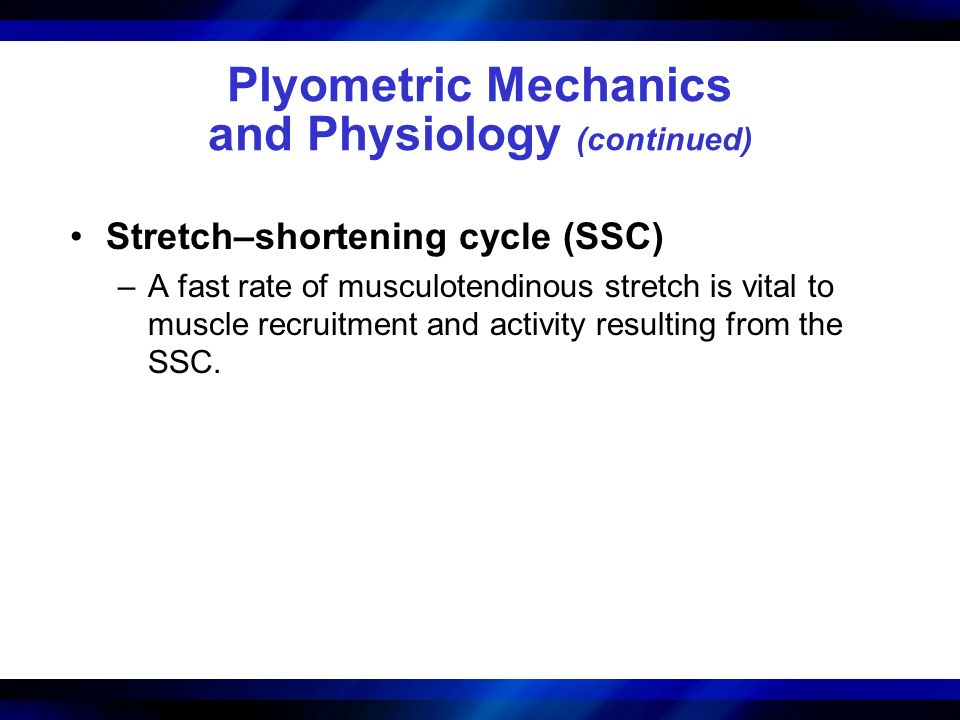 Plyometric Mechanics and Physiology (continued)

• Stretch–shortening cycle (SSC)

– A fast rate of musculotendinous stretch is vital to muscle recruitment and activity resulting from the SSC.